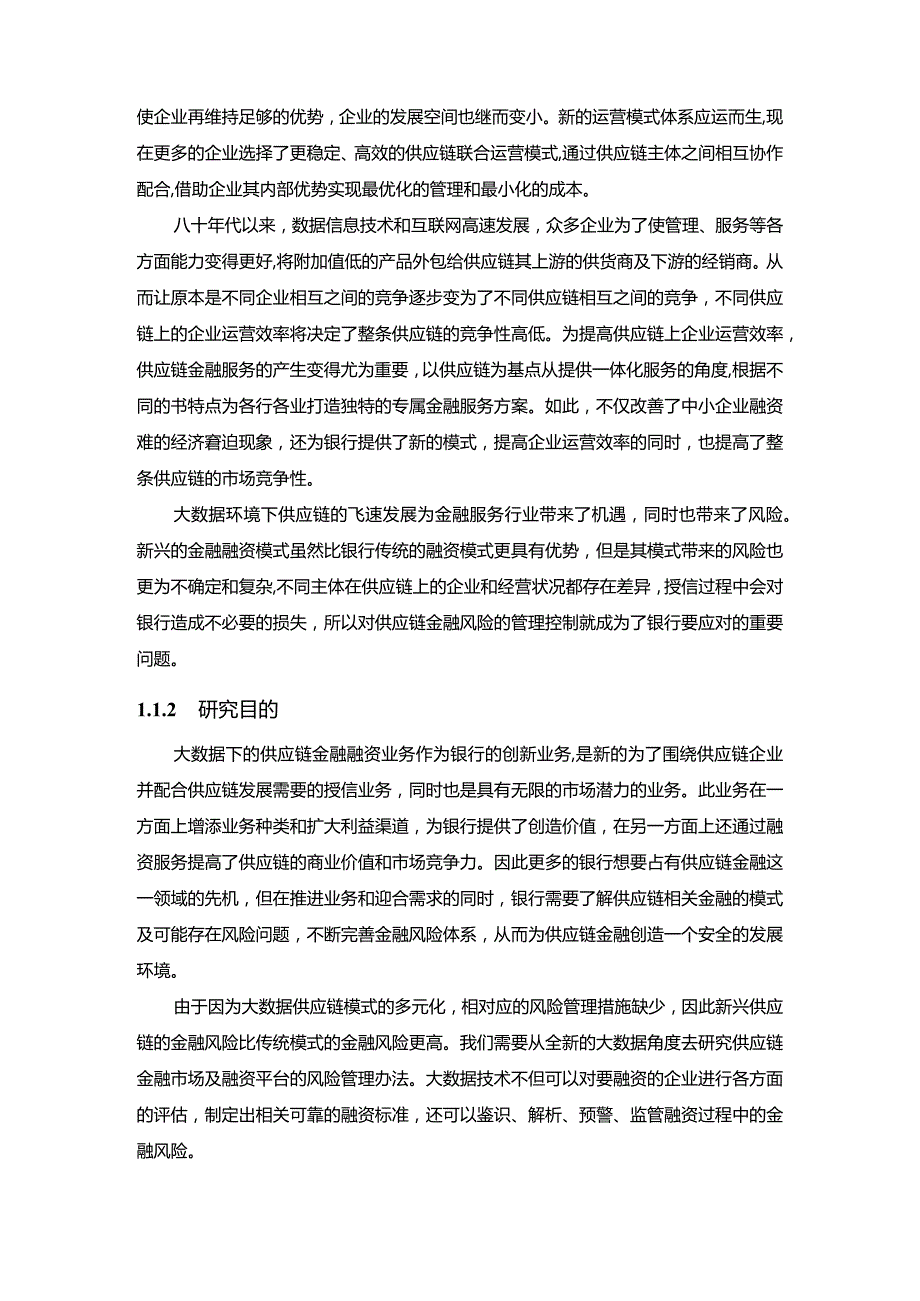 使企业再维持足够的优势，企业的发展空间也继而变小。新的运营模式体系应运而生,现在更多的企业选择了更稳定、高效的供应链联合运营模式,通过供应链主体之间相互协作配合,借助企业其内部优势实现最优化的管理和最小化的成本。

八十年代以来，数据信息技术和互联网高速发展，众多企业为了使管理、服务等各方面能力变得更好,将附加值低的产品外包给供应链其上游的供货商及下游的经销商。从而让原本是不同企业相互之间的竞争逐步变为了不同供应链相互之间的竞争，不同供应链上的企业运营效率将决定了整条供应链的竞争性高低。为提高供应链上企业运营效率，供应链金融服务的产生变得尤为重要，以供应链为基点从提供一体化服务的角度,根据不同的书特点为各行各业打造独特的专属金融服务方案。如此，不仅改善了中小企业融资难的经济窘迫现象，还为银行提供了新的模式，提高企业运营效率的同时，也提高了整条供应链的市场竞争性。

大数据环境下供应链的飞速发展为金融服务行业带来了机遇，同时也带来了风险。新兴的金融融资模式虽然比银行传统的融资模式更具有优势，但是其模式带来的风险也更为不确定和复杂,不同主体在供应链上的企业和经营状况都存在差异，授信过程中会对银行造成不必要的损失，所以对供应链金融风险的管理控制就成为了银行要应对的重要问题。

1.1.2 研究目的

大数据下的供应链金融融资业务作为银行的创新业务,是新的为了围绕供应链企业并配合供应链发展需要的授信业务，同时也是具有无限的市场潜力的业务。此业务在一方面上增添业务种类和扩大利益渠道，为银行提供了创造价值，在另一方面上还通过融资服务提高了供应链的商业价值和市场竞争力。因此更多的银行想要占有供应链金融这一领域的先机，但在推进业务和迎合需求的同时，银行需要了解供应链相关金融的模式及可能存在风险问题，不断完善金融风险体系，从而为供应链金融创造一个安全的发展环境。

由于因为大数据供应链模式的多元化，相对应的风险管理措施缺少，因此新兴供应链的金融风险比传统模式的金融风险更高。我们需要从全新的大数据角度去研究供应链金融市场及融资平台的风险管理办法。大数据技术不但可以对要融资的企业进行各方面的评估，制定出相关可靠的融资标准，还可以鉴识、解析、预警、监管融资过程中的金融风险。